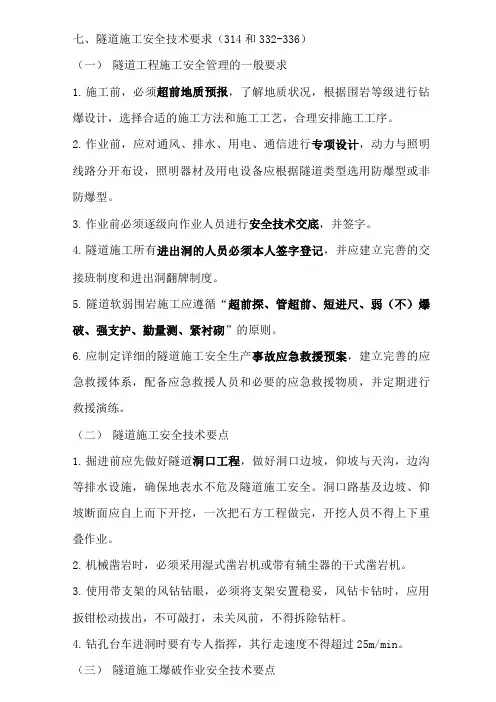 七、隧道施工安全技术要求（314 和 332-336）

（一） 隧道工程施工安全管理的一般要求

1. 施工前，必须超前地质预报，了解地质状况，根据围岩等级进行钻爆设计，选择合适的施工方法和施工工艺，合理安排施工工序。

2. 作业前，应对通风、排水、用电、通信进行专项设计，动力与照明线路分开布设，照明器材及用电设备应根据隧道类型选用防爆型或非防爆型。

3. 作业前必须逐级向作业人员进行安全技术交底，并签字。

4. 隧道施工所有进出洞的人员必须本人签字登记，并应建立完善的交接班制度和进出洞翻牌制度。

5. 隧道软弱围岩施工应遵循“超前探、管超前、短进尺、弱（不）爆破、强支护、勤量测、紧衬砌”的原则。

6. 应制定详细的隧道施工安全生产事故应急救援预案，建立完善的应急救援体系，配备应急救援人员和必要的应急救援物质，并定期进行救援演练。

（二） 隧道施工安全技术要点

1. 掘进前应先做好隧道洞口工程，做好洞口边坡，仰坡与天沟，边沟等排水设施，确保地表水不危及隧道施工安全。洞口路基及边坡、仰坡断面应自上而下开挖，一次把石方工程做完，开挖人员不得上下重叠作业。

2. 机械凿岩时，必须采用湿式凿岩机或带有辅尘器的干式凿岩机。

3. 使用带支架的风钻钻眼，必须将支架安置稳妥，风钻卡钻时，应用扳钳松动拔出，不可敲打，未关风前，不得拆除钻杆。

4. 钻孔台车进洞时要有专人指挥，其行走速度不得超过 25m/min。

（三） 隧道施工爆破作业安全技术要点